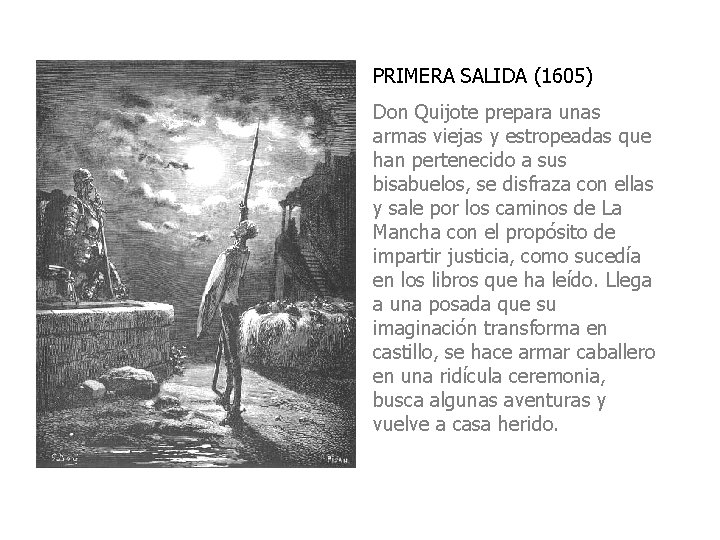 PRIMERA SALIDA (1605)

Don Quijote prepara unas armas viejas y estropeadas que han pertenecido a sus bisabuelos, se disfraza con ellas y sale por los caminos de La Mancha con el propósito de impartir justicia, como sucedía en los libros que ha leído. Llega a una posada que su imaginación transforma en castillo, se hace armar caballero en una ridícula ceremonia, busca algunas aventuras y vuelve a casa herido.

G. Doré

PISAN